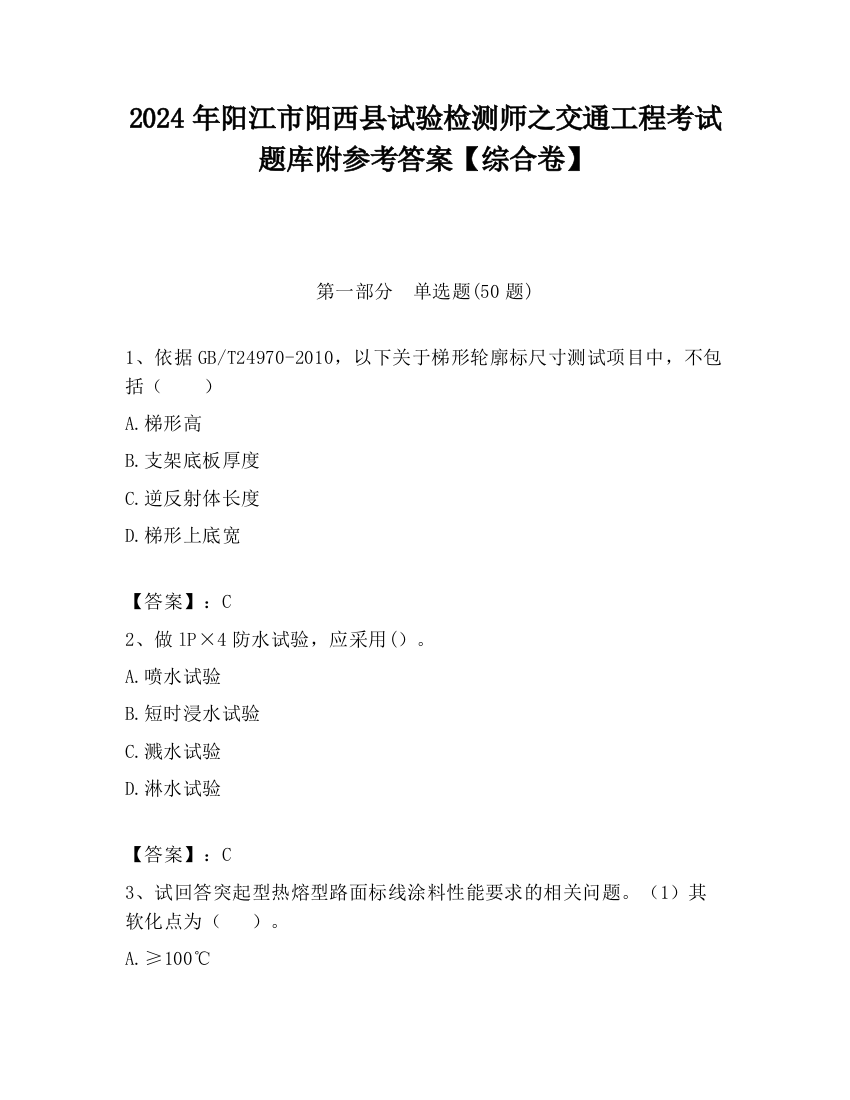 2024 年阳江市阳西县试验检测师之交通工程考试题库附参考答案【综合卷】

第一部分　单选题(50 题)

1、依据 GB/T24970-2010，以下关于梯形轮廓标尺寸测试项目中，不包括（　　）

A.梯形高

B.支架底板厚度

C.逆反射体长度

D.梯形上底宽

【答案】：C

2、做 1P×4 防水试验，应采用()。

A.喷水试验

B.短时浸水试验

C.溅水试验

D.淋水试验

【答案】：C

3、试回答突起型热熔型路面标线涂料性能要求的相关问题。（1）其软化点为（　　）。

A.≥100℃